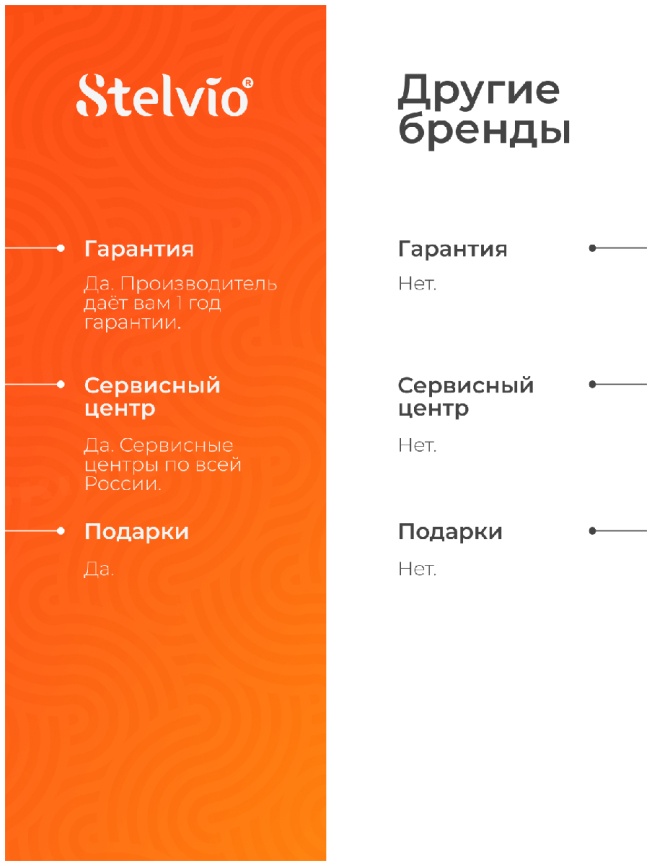 Stelvio®

Гарантия

Да. Производитель даёт вам 1 год гарантии.

Сервисный центр

Да. Сервисные центры по всей России.

Подарки

Да.

Другие бренды

Гарантия

Нет.

Сервисный центр

Нет.

Подарки

Нет.